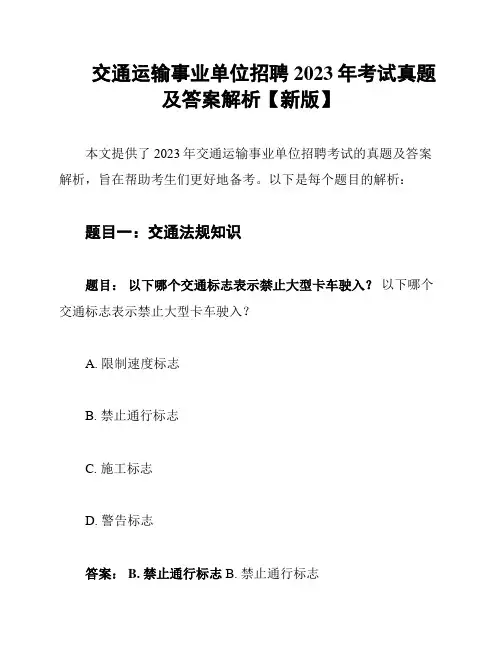 交通运输事业单位招聘 2023 年考试真题及答案解析【新版】

本文提供了 2023 年交通运输事业单位招聘考试的真题及答案解析，旨在帮助考生们更好地备考。以下是每个题目的解析：

题目一：交通法规知识

题目： 以下哪个交通标志表示禁止大型卡车驶入？ 以下哪个交通标志表示禁止大型卡车驶入？

A. 限制速度标志

B. 禁止通行标志

C. 施工标志

D. 警告标志

答案： B. 禁止通行标志 B. 禁止通行标志